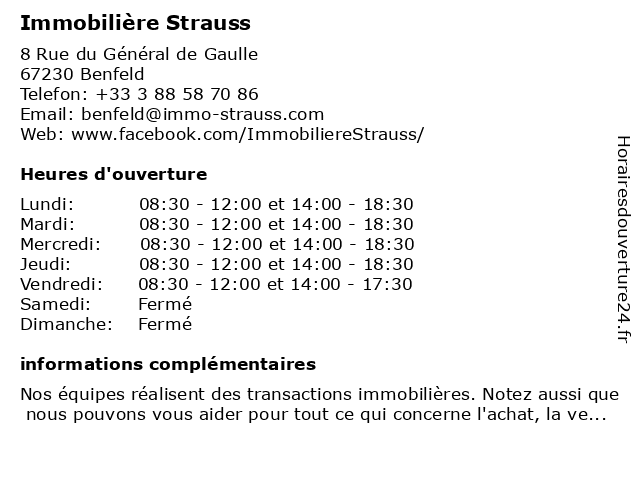 Immobilière Strauss

8 Rue du Général de Gaulle
67230 Benfeld
Telefon: +33 3 88 58 70 86
Email: benfeld@immo-strauss.com
Web: www.facebook.com/ImmobiliereStrauss/

Heures d'ouverture

| | |
|---|---|
| Lundi: | 08:30 - 12:00 et 14:00 - 18:30 |
| Mardi: | 08:30 - 12:00 et 14:00 - 18:30 |
| Mercredi: | 08:30 - 12:00 et 14:00 - 18:30 |
| Jeudi: | 08:30 - 12:00 et 14:00 - 18:30 |
| Vendredi: | 08:30 - 12:00 et 14:00 - 17:30 |
| Samedi: | Fermé |
| Dimanche: | Fermé |

informations complémentaires

Nos équipes réalisent des transactions immobilières. Notez aussi que nous pouvons vous aider pour tout ce qui concerne l'achat, la ve...

Horairesdouverture24.fr